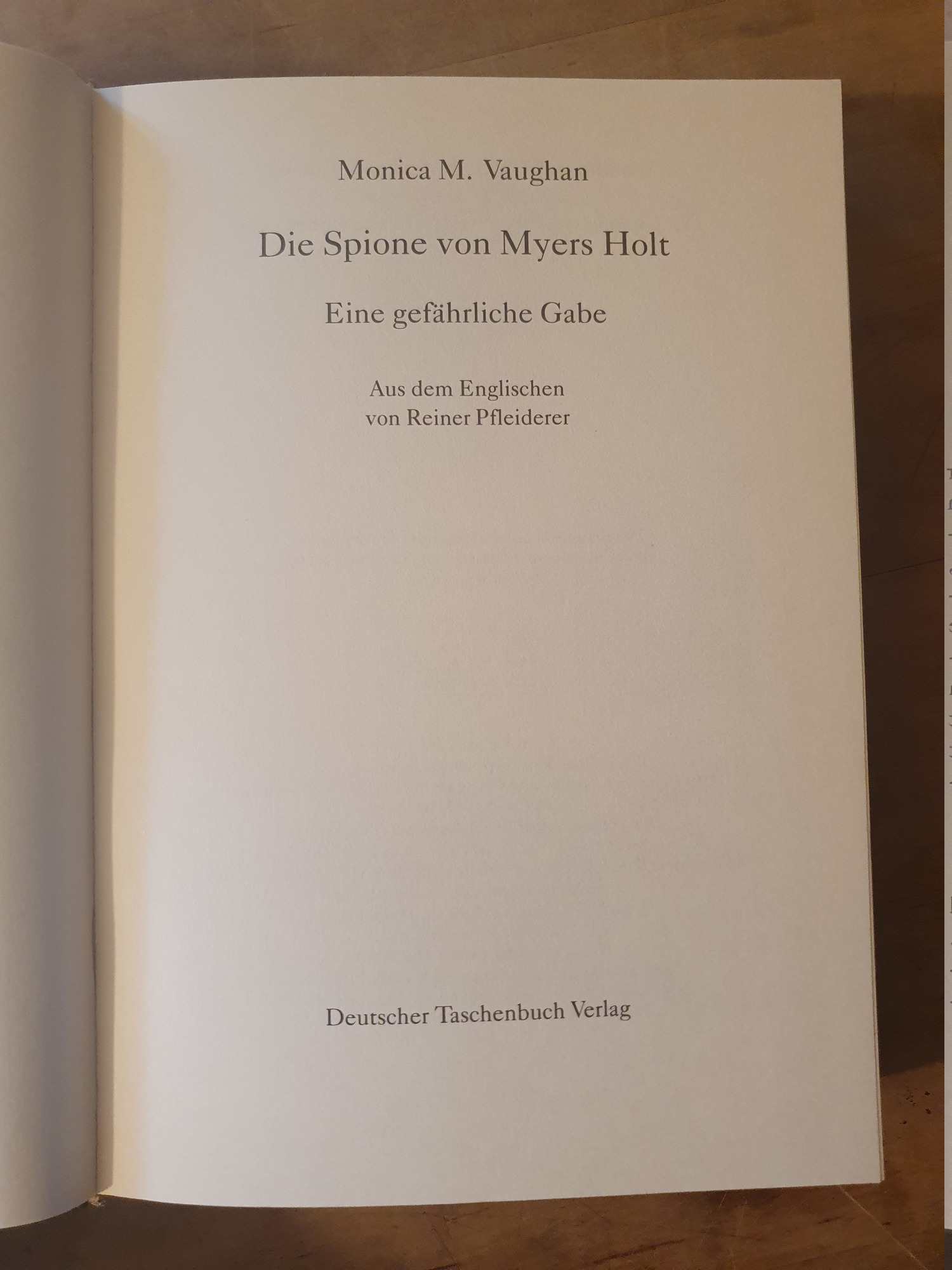 Monica M. Vaughan

Die Spione von Myers Holt

Eine gefährliche Gabe

Aus dem Englischen
von Reiner Pfleiderer

Deutscher Taschenbuch Verlag